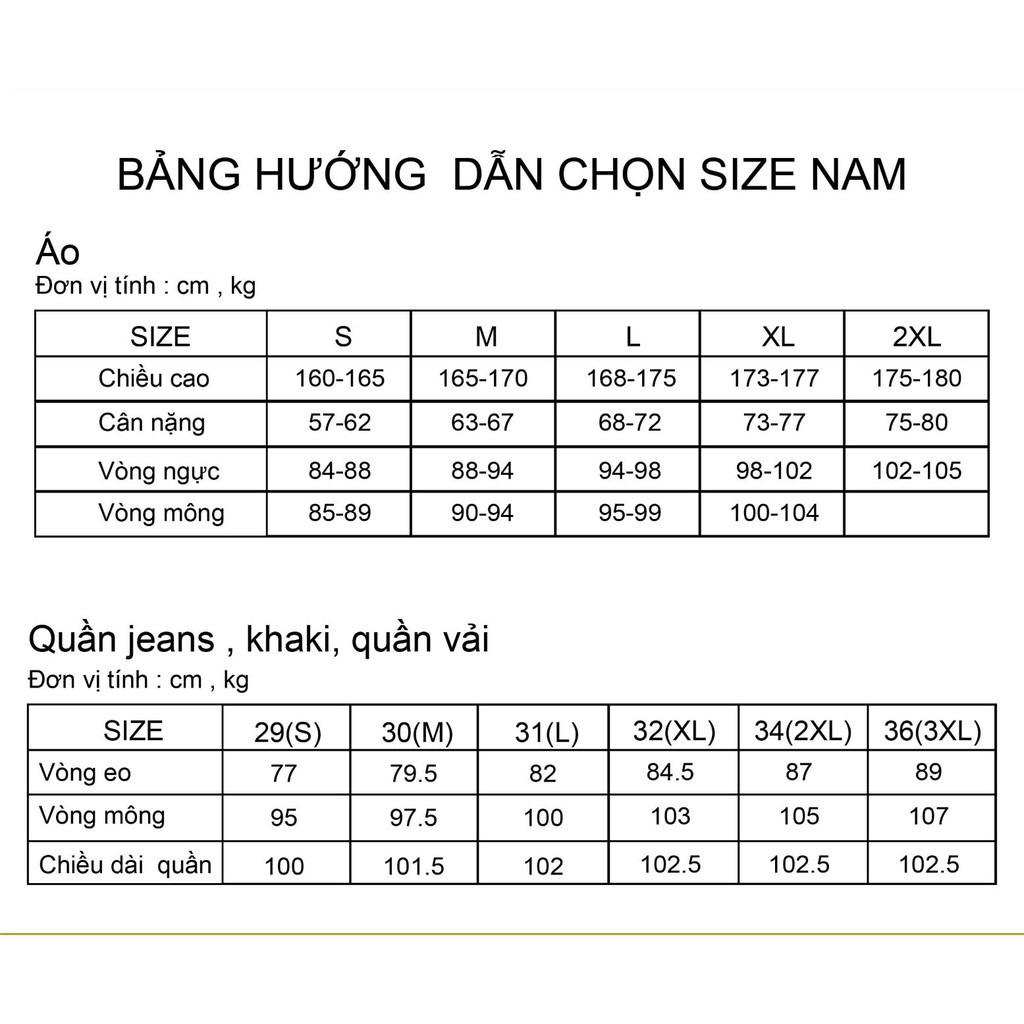 BẢNG HƯỚNG DẪN CHỌN SIZE NAM

Áo
Đơn vị tính : cm , kg

| SIZE | S | M | L | XL | 2XL |
|---|---|---|---|---|---|
| Chiều cao | 160-165 | 165-170 | 168-175 | 173-177 | 175-180 |
| Cân nặng | 57-62 | 63-67 | 68-72 | 73-77 | 75-80 |
| Vòng ngực | 84-88 | 88-94 | 94-98 | 98-102 | 102-105 |
| Vòng mông | 85-89 | 90-94 | 95-99 | 100-104 | |

Quần jeans , khaki, quần vải
Đơn vị tính : cm , kg

| SIZE | 29(S) | 30(M) | 31(L) | 32(XL) | 34(2XL) | 36(3XL) |
|---|---|---|---|---|---|---|
| Vòng eo | 77 | 79.5 | 82 | 84.5 | 87 | 89 |
| Vòng mông | 95 | 97.5 | 100 | 103 | 105 | 107 |
| Chiều dài quần | 100 | 101.5 | 102 | 102.5 | 102.5 | 102.5 |